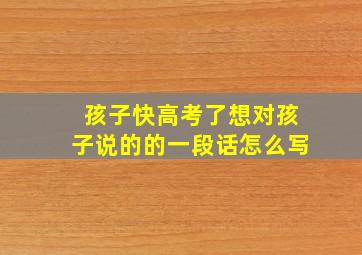 孩子快高考了想对孩子说的的一段话怎么写